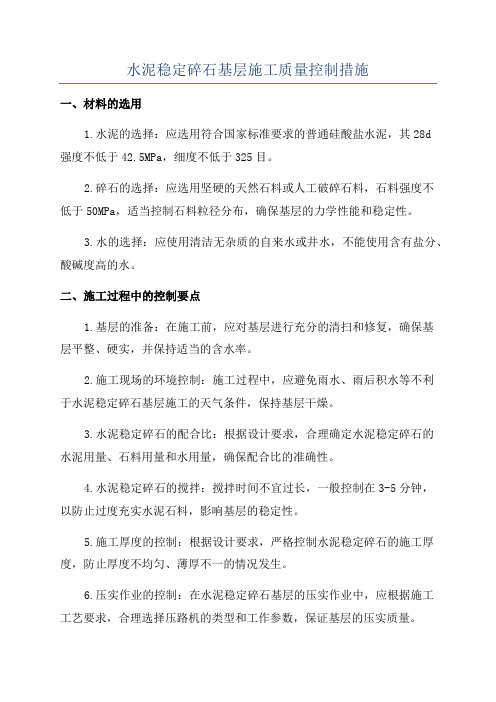 水泥稳定碎石基层施工质量控制措施

一、材料的选用

1.水泥的选择：应选用符合国家标准要求的普通硅酸盐水泥，其28d强度不低于42.5MPa，细度不低于325目。

2.碎石的选择：应选用坚硬的天然石料或人工破碎石料，石料强度不低于50MPa，适当控制石料粒径分布，确保基层的力学性能和稳定性。

3.水的选择：应使用清洁无杂质的自来水或井水，不能使用含有盐分、酸碱度高的水。

二、施工过程中的控制要点

1.基层的准备：在施工前，应对基层进行充分的清扫和修复，确保基层平整、硬实，并保持适当的含水率。

2.施工现场的环境控制：施工过程中，应避免雨水、雨后积水等不利于水泥稳定碎石基层施工的天气条件，保持基层干燥。

3.水泥稳定碎石的配合比：根据设计要求，合理确定水泥稳定碎石的水泥用量、石料用量和水用量，确保配合比的准确性。

4.水泥稳定碎石的搅拌：搅拌时间不宜过长，一般控制在3-5分钟，以防止过度充实水泥石料，影响基层的稳定性。

5.施工厚度的控制：根据设计要求，严格控制水泥稳定碎石的施工厚度，防止厚度不均匀、薄厚不一的情况发生。

6.压实作业的控制：在水泥稳定碎石基层的压实作业中，应根据施工工艺要求，合理选择压路机的类型和工作参数，保证基层的压实质量。